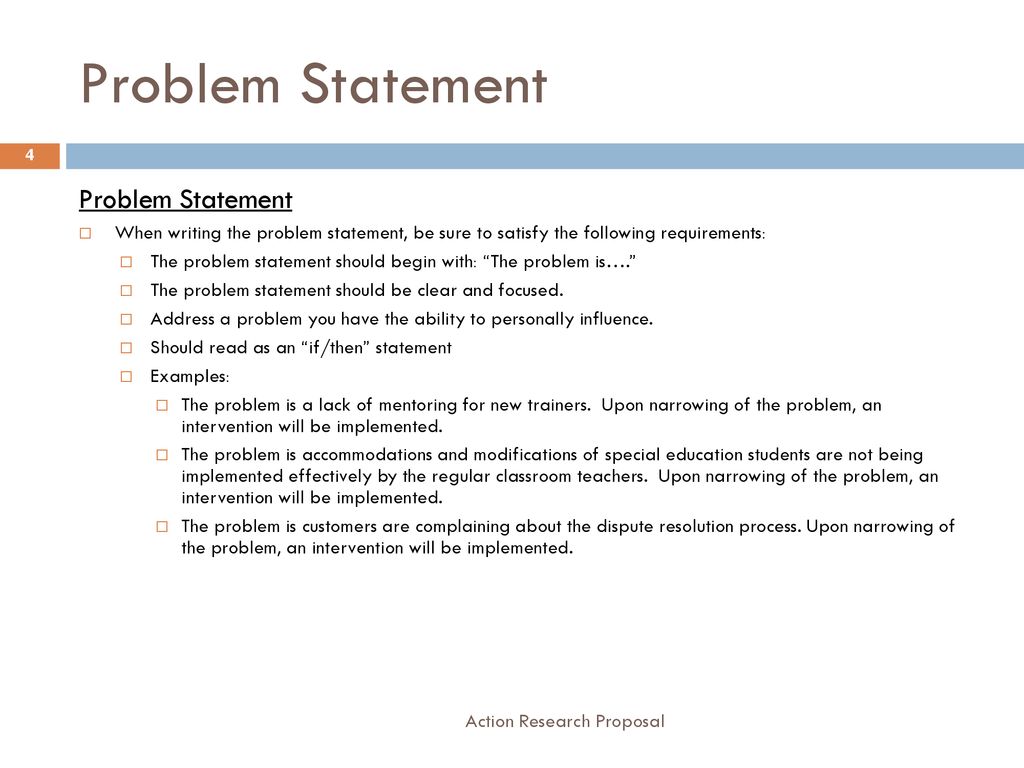 Problem Statement

4

Problem Statement

When writing the problem statement, be sure to satisfy the following requirements:

The problem statement should begin with: “The problem is….”

The problem statement should be clear and focused.

Address a problem you have the ability to personally influence.

Should read as an “if/then” statement

Examples:

The problem is a lack of mentoring for new trainers. Upon narrowing of the problem, an intervention will be implemented.

The problem is accommodations and modifications of special education students are not being implemented effectively by the regular classroom teachers. Upon narrowing of the problem, an intervention will be implemented.

The problem is customers are complaining about the dispute resolution process. Upon narrowing of the problem, an intervention will be implemented.

Action Research Proposal